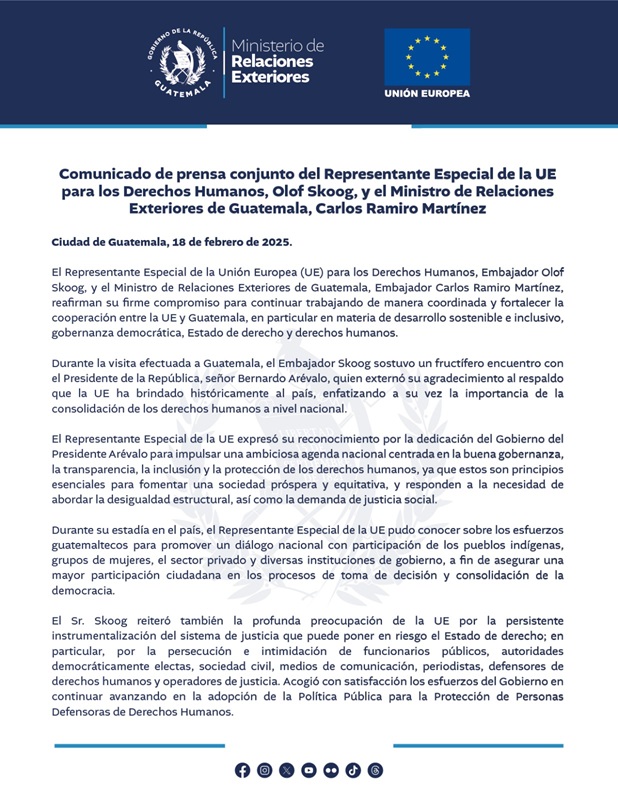 GOBIERNO DE LA REPÚBLICA
GUATEMALA

Ministerio de
Relaciones
Exteriores

UNIÓN EUROPEA

Comunicado de prensa conjunto del Representante Especial de la UE para los Derechos Humanos, Olof Skoog, y el Ministro de Relaciones Exteriores de Guatemala, Carlos Ramiro Martínez

Ciudad de Guatemala, 18 de febrero de 2025.

El Representante Especial de la Unión Europea (UE) para los Derechos Humanos, Embajador Olof Skoog, y el Ministro de Relaciones Exteriores de Guatemala, Embajador Carlos Ramiro Martínez, reafirman su firme compromiso para continuar trabajando de manera coordinada y fortalecer la cooperación entre la UE y Guatemala, en particular en materia de desarrollo sostenible e inclusivo, gobernanza democrática, Estado de derecho y derechos humanos.

Durante la visita efectuada a Guatemala, el Embajador Skoog sostuvo un fructífero encuentro con el Presidente de la República, señor Bernardo Arévalo, quien externó su agradecimiento al respaldo que la UE ha brindado históricamente al país, enfatizando a su vez la importancia de la consolidación de los derechos humanos a nivel nacional.

El Representante Especial de la UE expresó su reconocimiento por la dedicación del Gobierno del Presidente Arévalo para impulsar una ambiciosa agenda nacional centrada en la buena gobernanza, la transparencia, la inclusión y la protección de los derechos humanos, ya que estos son principios esenciales para fomentar una sociedad próspera y equitativa, y responden a la necesidad de abordar la desigualdad estructural, así como la demanda de justicia social.

Durante su estadía en el país, el Representante Especial de la UE pudo conocer sobre los esfuerzos guatemaltecos para promover un diálogo nacional con participación de los pueblos indígenas, grupos de mujeres, el sector privado y diversas instituciones de gobierno, a fin de asegurar una mayor participación ciudadana en los procesos de toma de decisión y consolidación de la democracia.

El Sr. Skoog reiteró también la profunda preocupación de la UE por la persistente instrumentalización del sistema de justicia que puede poner en riesgo el Estado de derecho; en particular, por la persecución e intimidación de funcionarios públicos, autoridades democráticamente electas, sociedad civil, medios de comunicación, periodistas, defensores de derechos humanos y operadores de justicia. Acogió con satisfacción los esfuerzos del Gobierno en continuar avanzando en la adopción de la Política Pública para la Protección de Personas Defensoras de Derechos Humanos.